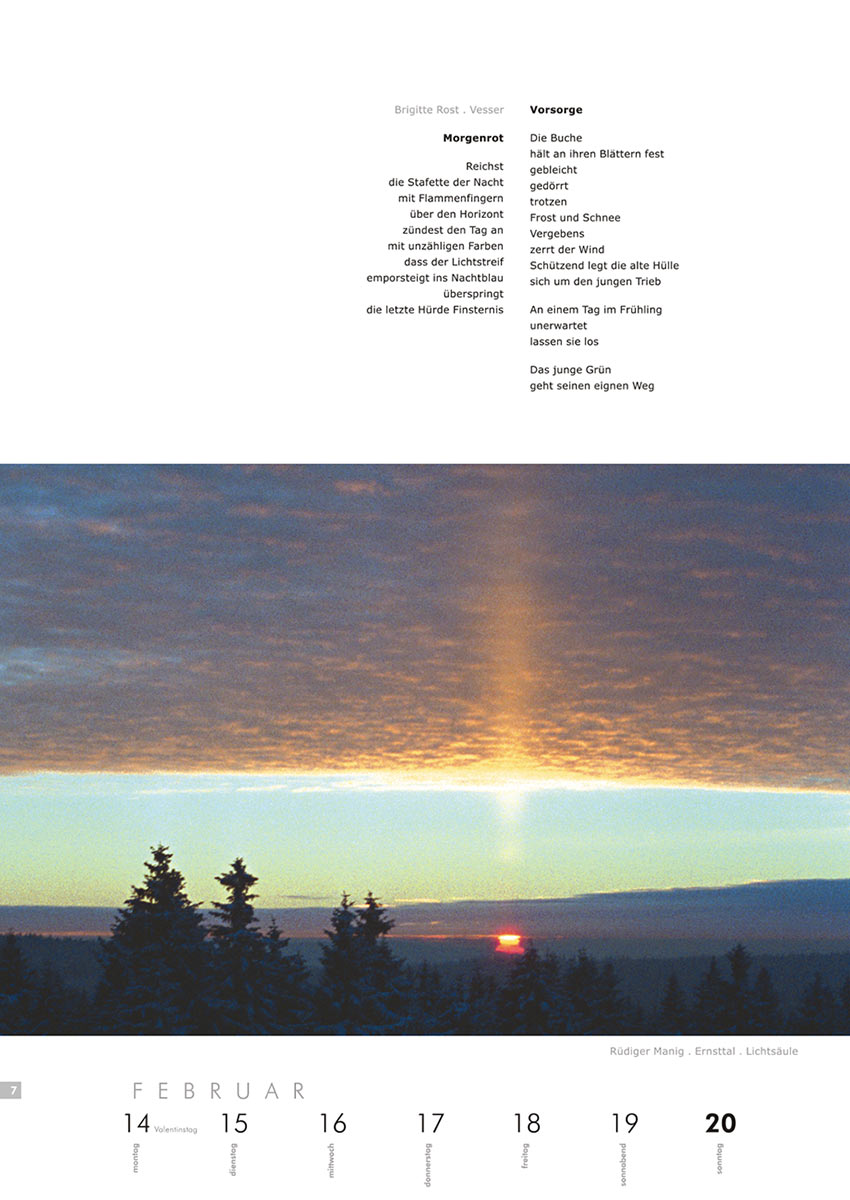 Brigitte Rost . Vesser

Morgenrot

Reichst
die Stafette der Nacht
mit Flammenfingern
über den Horizont
zündest den Tag an
mit unzähligen Farben
dass der Lichtstreif
emporsteigt ins Nachtblau
überspringt
die letzte Hürde Finsternis

Vorsorge

Die Buche
hält an ihren Blättern fest
gebleicht
gedörrt
trotzen
Frost und Schnee
Vergebens
zerrt der Wind
Schützend legt die alte Hülle
sich um den jungen Trieb

An einem Tag im Frühling
unerwartet
lassen sie los

Das junge Grün
geht seinen eignen Weg

Rüdiger Manig . Ernsttal . Lichtsäule

7

FEBRUAR

14 Valentinstag
montag

15
dienstag

16
mittwoch

17
donnerstag

18
freitag

19
sonnabend

20
sonntag